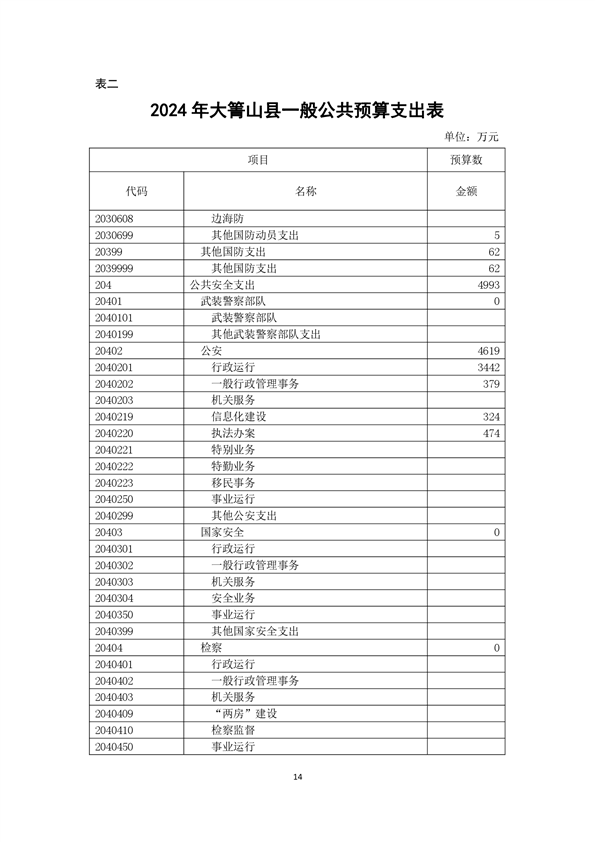 表二

2024 年大箐山县一般公共预算支出表

单位：万元

| 项目 | | 预算数 |
|---|---|---|
| 代码 | 名称 | 金额 |
| 2030608 | 边海防 | |
| 2030699 | 其他国防动员支出 | 5 |
| 20399 | 其他国防支出 | 62 |
| 2039999 | 其他国防支出 | 62 |
| 204 | 公共安全支出 | 4993 |
| 20401 | 武装警察部队 | 0 |
| 2040101 | 武装警察部队 | |
| 2040199 | 其他武装警察部队支出 | |
| 20402 | 公安 | 4619 |
| 2040201 | 行政运行 | 3442 |
| 2040202 | 一般行政管理事务 | 379 |
| 2040203 | 机关服务 | |
| 2040219 | 信息化建设 | 324 |
| 2040220 | 执法办案 | 474 |
| 2040221 | 特别业务 | |
| 2040222 | 特勤业务 | |
| 2040223 | 移民事务 | |
| 2040250 | 事业运行 | |
| 2040299 | 其他公安支出 | |
| 20403 | 国家安全 | 0 |
| 2040301 | 行政运行 | |
| 2040302 | 一般行政管理事务 | |
| 2040303 | 机关服务 | |
| 2040304 | 安全业务 | |
| 2040350 | 事业运行 | |
| 2040399 | 其他国家安全支出 | |
| 20404 | 检察 | 0 |
| 2040401 | 行政运行 | |
| 2040402 | 一般行政管理事务 | |
| 2040403 | 机关服务 | |
| 2040409 | “两房”建设 | |
| 2040410 | 检察监督 | |
| 2040450 | 事业运行 | |

14